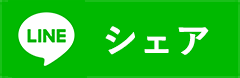 LINE シェア